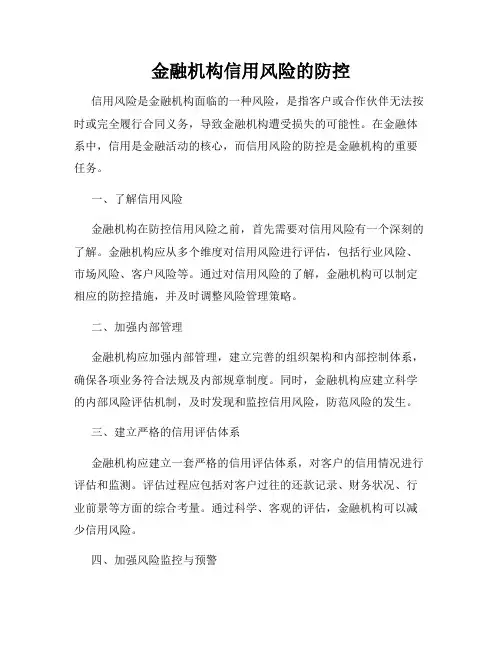 金融机构信用风险的防控

信用风险是金融机构面临的一种风险，是指客户或合作伙伴无法按时或完全履行合同义务，导致金融机构遭受损失的可能性。在金融体系中，信用是金融活动的核心，而信用风险的防控是金融机构的重要任务。

一、了解信用风险

金融机构在防控信用风险之前，首先需要对信用风险有一个深刻的了解。金融机构应从多个维度对信用风险进行评估，包括行业风险、市场风险、客户风险等。通过对信用风险的了解，金融机构可以制定相应的防控措施，并及时调整风险管理策略。

二、加强内部管理

金融机构应加强内部管理，建立完善的组织架构和内部控制体系，确保各项业务符合法规及内部规章制度。同时，金融机构应建立科学的内部风险评估机制，及时发现和监控信用风险，防范风险的发生。

三、建立严格的信用评估体系

金融机构应建立一套严格的信用评估体系，对客户的信用情况进行评估和监测。评估过程应包括对客户过往的还款记录、财务状况、行业前景等方面的综合考量。通过科学、客观的评估，金融机构可以减少信用风险。

四、加强风险监控与预警